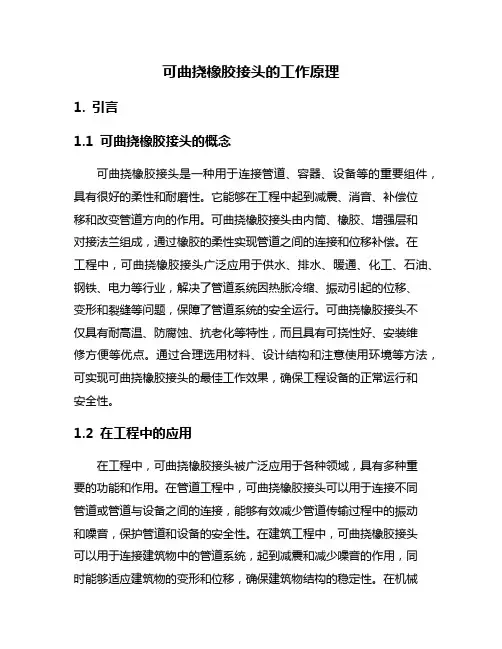 可曲挠橡胶接头的工作原理

1. 引言

1.1 可曲挠橡胶接头的概念

可曲挠橡胶接头是一种用于连接管道、容器、设备等的重要组件，具有很好的柔性和耐磨性。它能够在工程中起到减震、消音、补偿位移和改变管道方向的作用。可曲挠橡胶接头由内筒、橡胶、增强层和对接法兰组成，通过橡胶的柔性实现管道之间的连接和位移补偿。在工程中，可曲挠橡胶接头广泛应用于供水、排水、暖通、化工、石油、钢铁、电力等行业，解决了管道系统因热胀冷缩、振动引起的位移、变形和裂缝等问题，保障了管道系统的安全运行。可曲挠橡胶接头不仅具有耐高温、防腐蚀、抗老化等特性，而且具有可挠性好、安装维修方便等优点。通过合理选用材料、设计结构和注意使用环境等方法，可实现可曲挠橡胶接头的最佳工作效果，确保工程设备的正常运行和安全性。

1.2 在工程中的应用

在工程中，可曲挠橡胶接头被广泛应用于各种领域，具有多种重要的功能和作用。在管道工程中，可曲挠橡胶接头可以用于连接不同管道或管道与设备之间的连接，能够有效减少管道传输过程中的振动和噪音，保护管道和设备的安全性。在建筑工程中，可曲挠橡胶接头可以用于连接建筑物中的管道系统，起到减震和减少噪音的作用，同时能够适应建筑物的变形和位移，确保建筑物结构的稳定性。在机械